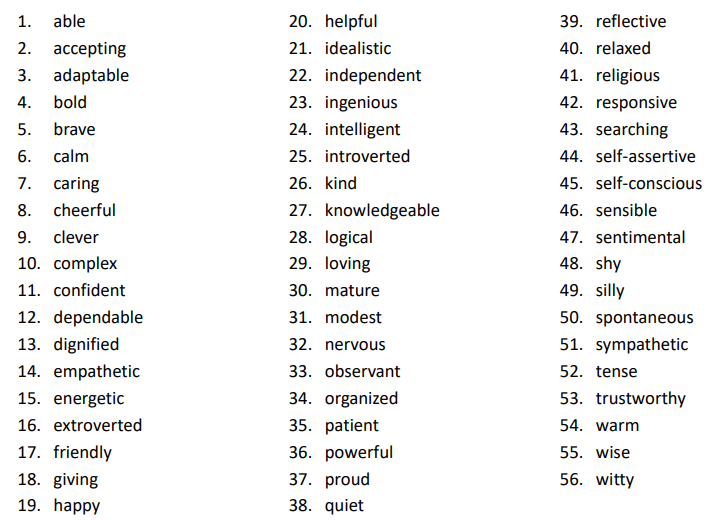 1. able
2. accepting
3. adaptable
4. bold
5. brave
6. calm
7. caring
8. cheerful
9. clever
10. complex
11. confident
12. dependable
13. dignified
14. empathetic
15. energetic
16. extroverted
17. friendly
18. giving
19. happy

20. helpful
21. idealistic
22. independent
23. ingenious
24. intelligent
25. introverted
26. kind
27. knowledgeable
28. logical
29. loving
30. mature
31. modest
32. nervous
33. observant
34. organized
35. patient
36. powerful
37. proud
38. quiet

39. reflective
40. relaxed
41. religious
42. responsive
43. searching
44. self-assertive
45. self-conscious
46. sensible
47. sentimental
48. shy
49. silly
50. spontaneous
51. sympathetic
52. tense
53. trustworthy
54. warm
55. wise
56. witty